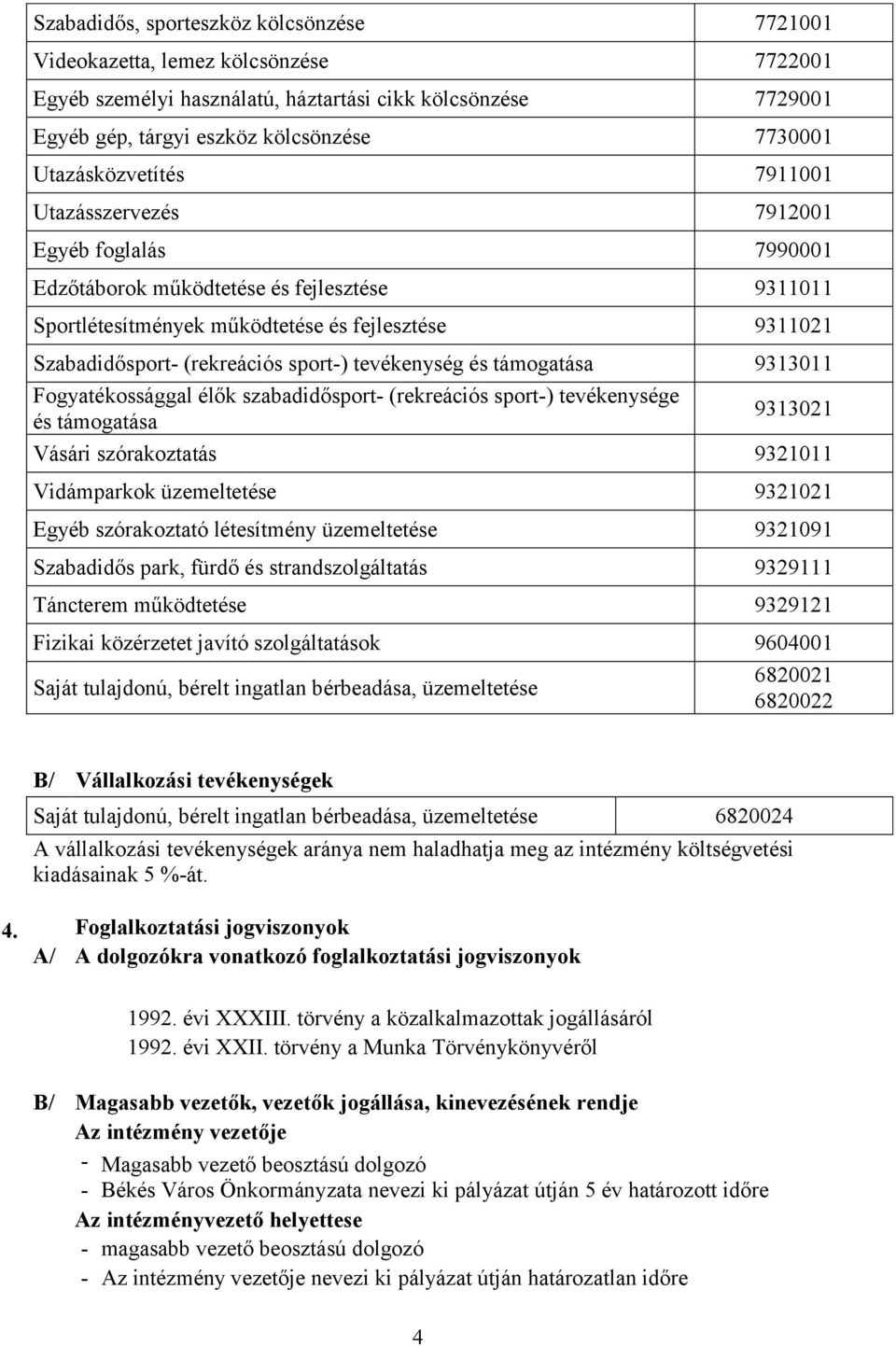 | | |
|---|---|
| Szabadidős, sporteszköz kölcsönzése | 7721001 |
| Videokazetta, lemez kölcsönzése | 7722001 |
| Egyéb személyi használatú, háztartási cikk kölcsönzése | 7729001 |
| Egyéb gép, tárgyi eszköz kölcsönzése | 7730001 |
| Utazásközvetítés | 7911001 |
| Utazásszervezés | 7912001 |
| Egyéb foglalás | 7990001 |
| Edzőtáborok működtetése és fejlesztése | 9311011 |
| Sportlétesítmények működtetése és fejlesztése | 9311021 |
| Szabadidősport- (rekreációs sport-) tevékenység és támogatása | 9313011 |
| Fogyatékossággal élők szabadidősport- (rekreációs sport-) tevékenysége és támogatása | 9313021 |
| Vásári szórakoztatás | 9321011 |
| Vidámparkok üzemeltetése | 9321021 |
| Egyéb szórakoztató létesítmény üzemeltetése | 9321091 |
| Szabadidős park, fürdő és strandszolgáltatás | 9329111 |
| Táncterem működtetése | 9329121 |
| Fizikai közérzetet javító szolgáltatások | 9604001 |
| Saját tulajdonú, bérelt ingatlan bérbeadása, üzemeltetése | 6820021 6820022 |

B/ Vállalkozási tevékenységek

| | |
|---|---|
| Saját tulajdonú, bérelt ingatlan bérbeadása, üzemeltetése | 6820024 |

A vállalkozási tevékenységek aránya nem haladhatja meg az intézmény költségvetési kiadásainak 5 %-át.

4. Foglalkoztatási jogviszonyok
A/ A dolgozókra vonatkozó foglalkoztatási jogviszonyok

1992. évi XXXIII. törvény a közalkalmazottak jogállásáról
1992. évi XXII. törvény a Munka Törvénykönyvéről

B/ Magasabb vezetők, vezetők jogállása, kinevezésének rendje
Az intézmény vezetője
- Magasabb vezető beosztású dolgozó
- Békés Város Önkormányzata nevezi ki pályázat útján 5 év határozott időre
Az intézményvezető helyettese
- magasabb vezető beosztású dolgozó
- Az intézmény vezetője nevezi ki pályázat útján határozatlan időre

4